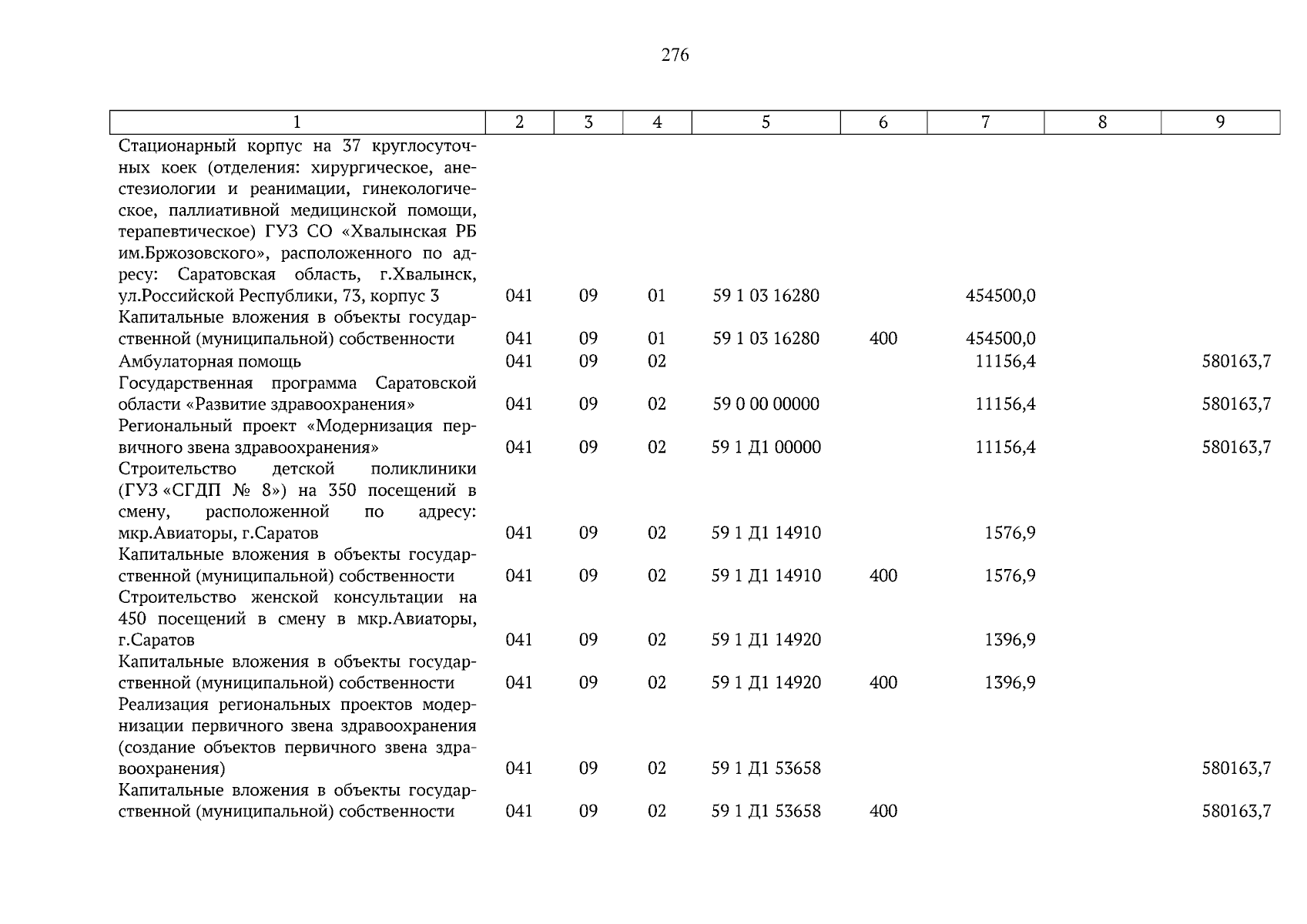 276

| 1 | 2 | 3 | 4 | 5 | 6 | 7 | 8 | 9 |
|---|---|---|---|---|---|---|---|---|
| Стационарный корпус на 37 круглосуточных коек (отделения: хирургическое, анестезиологии и реанимации, гинекологическое, паллиативной медицинской помощи, терапевтическое) ГУЗ СО «Хвалынская РБ им.Бржозовского», расположенного по адресу: Саратовская область, г.Хвалынск, ул.Российской Республики, 73, корпус 3 | 041 | 09 | 01 | 59 1 03 16280 | | 454500,0 | | |
| Капитальные вложения в объекты государственной (муниципальной) собственности | 041 | 09 | 01 | 59 1 03 16280 | 400 | 454500,0 | | |
| Амбулаторная помощь | 041 | 09 | 02 | | | 11156,4 | | 580163,7 |
| Государственная программа Саратовской области «Развитие здравоохранения» | 041 | 09 | 02 | 59 0 00 00000 | | 11156,4 | | 580163,7 |
| Региональный проект «Модернизация первичного звена здравоохранения» | 041 | 09 | 02 | 59 1 Д1 00000 | | 11156,4 | | 580163,7 |
| Строительство детской поликлиники (ГУЗ «СГДП № 8») на 350 посещений в смену, расположенной по адресу: мкр.Авиаторы, г.Саратов | 041 | 09 | 02 | 59 1 Д1 14910 | | 1576,9 | | |
| Капитальные вложения в объекты государственной (муниципальной) собственности | 041 | 09 | 02 | 59 1 Д1 14910 | 400 | 1576,9 | | |
| Строительство женской консультации на 450 посещений в смену в мкр.Авиаторы, г.Саратов | 041 | 09 | 02 | 59 1 Д1 14920 | | 1396,9 | | |
| Капитальные вложения в объекты государственной (муниципальной) собственности | 041 | 09 | 02 | 59 1 Д1 14920 | 400 | 1396,9 | | |
| Реализация региональных проектов модернизации первичного звена здравоохранения (создание объектов первичного звена здравоохранения) | 041 | 09 | 02 | 59 1 Д1 53658 | | | | 580163,7 |
| Капитальные вложения в объекты государственной (муниципальной) собственности | 041 | 09 | 02 | 59 1 Д1 53658 | 400 | | | 580163,7 |